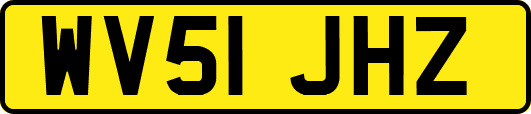 WV51 JHZ